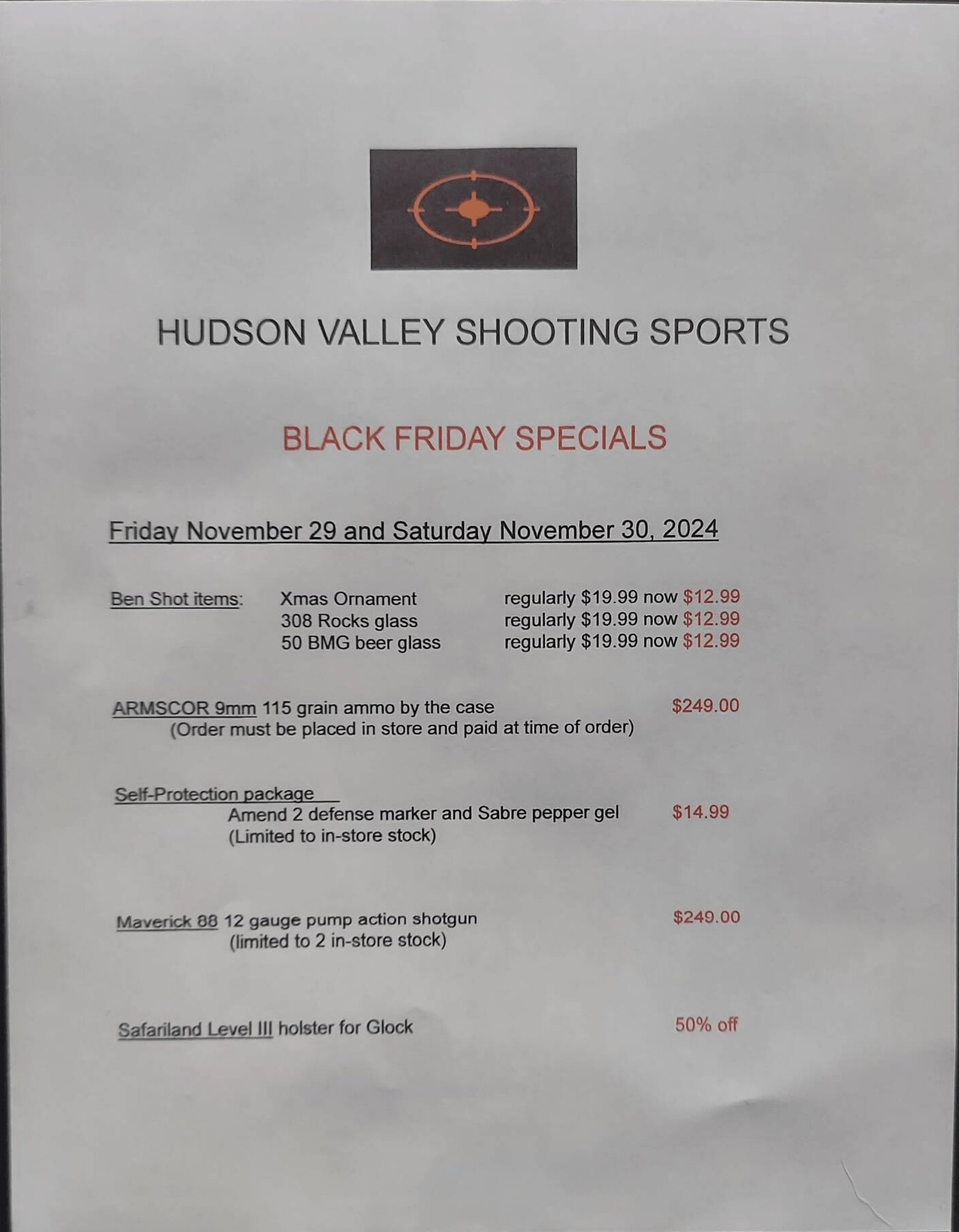 HUDSON VALLEY SHOOTING SPORTS

BLACK FRIDAY SPECIALS

Friday November 29 and Saturday November 30, 2024

Ben Shot items: Xmas Ornament regularly $19.99 now $12.99
308 Rocks glass regularly $19.99 now $12.99
50 BMG beer glass regularly $19.99 now $12.99

ARMSCOR 9mm 115 grain ammo by the case $249.00
(Order must be placed in store and paid at time of order)

Self-Protection package
Amend 2 defense marker and Sabre pepper gel $14.99
(Limited to in-store stock)

Maverick 88 12 gauge pump action shotgun $249.00
(limited to 2 in-store stock)

Safariland Level III holster for Glock 50% off